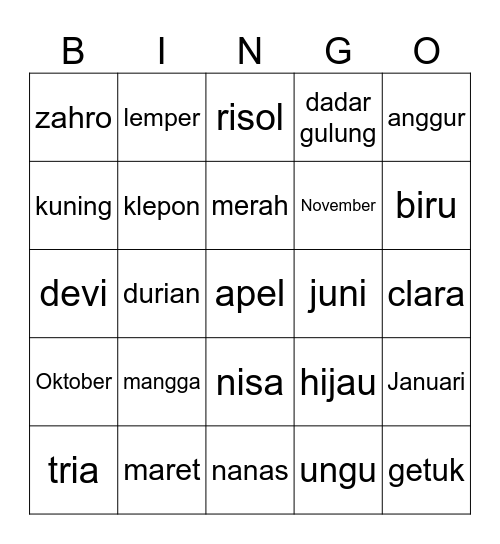 | B | I | N | G | O |
|---|---|---|---|---|
| zahro | lemper | risol | dadar gulung | anggur |
| kuning | klepon | merah | November | biru |
| devi | durian | apel | juni | clara |
| Oktober | mangga | nisa | hijau | Januari |
| tria | maret | nanas | ungu | getuk |